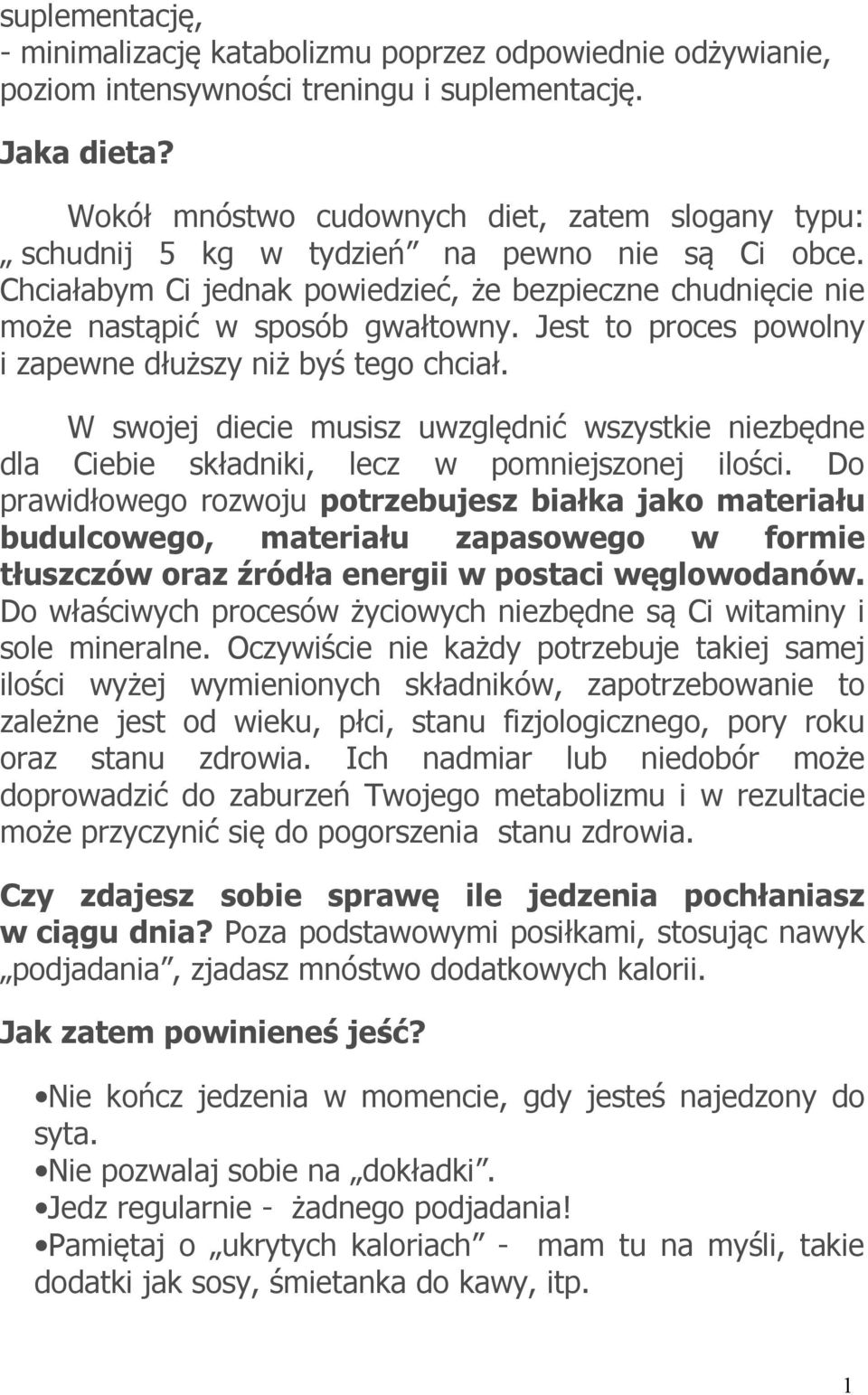 suplementację,
- minimalizację katabolizmu poprzez odpowiednie odżywianie, poziom intensywności treningu i suplementację.

Jaka dieta?

Wokół mnóstwo cudownych diet, zatem slogany typu: „schudnij 5 kg w tydzień” na pewno nie są Ci obce. Chciałabym Ci jednak powiedzieć, że bezpieczne chudnięcie nie może nastąpić w sposób gwałtowny. Jest to proces powolny i zapewne dłuższy niż byś tego chciał.

W swojej diecie musisz uwzględnić wszystkie niezbędne dla Ciebie składniki, lecz w pomniejszonej ilości. Do prawidłowego rozwoju potrzebujesz białka jako materiału budulcowego, materiału zapasowego w formie tłuszczów oraz źródła energii w postaci węglowodanów. Do właściwych procesów życiowych niezbędne są Ci witaminy i sole mineralne. Oczywiście nie każdy potrzebuje takiej samej ilości wyżej wymienionych składników, zapotrzebowanie to zależne jest od wieku, płci, stanu fizjologicznego, pory roku oraz stanu zdrowia. Ich nadmiar lub niedobór może doprowadzić do zaburzeń Twojego metabolizmu i w rezultacie może przyczynić się do pogorszenia stanu zdrowia.

Czy zdajesz sobie sprawę ile jedzenia pochłaniasz w ciągu dnia? Poza podstawowymi posiłkami, stosując nawyk „podjadania”, zjadasz mnóstwo dodatkowych kalorii.

Jak zatem powinieneś jeść?

•Nie kończ jedzenia w momencie, gdy jesteś najedzony do syta.
•Nie pozwalaj sobie na „dokładki”.
•Jedz regularnie - żadnego podjadania!
•Pamiętaj o „ukrytych kaloriach” - mam tu na myśli, takie dodatki jak sosy, śmietanka do kawy, itp.

1